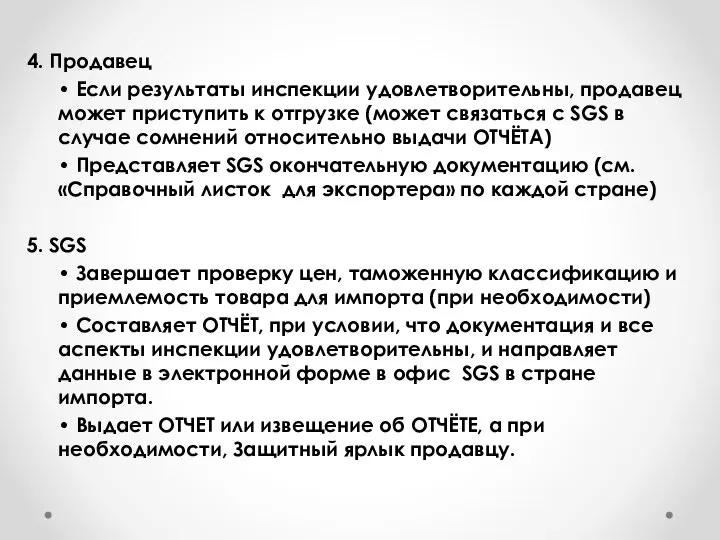 4. Продавец

• Если результаты инспекции удовлетворительны, продавец может приступить к отгрузке (может связаться с SGS в случае сомнений относительно выдачи ОТЧЁТА)

• Представляет SGS окончательную документацию (см. «Справочный листок  для экспортера» по каждой стране)

5. SGS

• Завершает проверку цен, таможенную классификацию и приемлемость товара для импорта (при необходимости)

• Составляет ОТЧЁТ, при условии, что документация и все аспекты инспекции удовлетворительны, и направляет данные в электронной форме в офис  SGS в стране импорта.

• Выдает ОТЧЕТ или извещение об ОТЧЁТЕ, а при необходимости, Защитный ярлык продавцу.